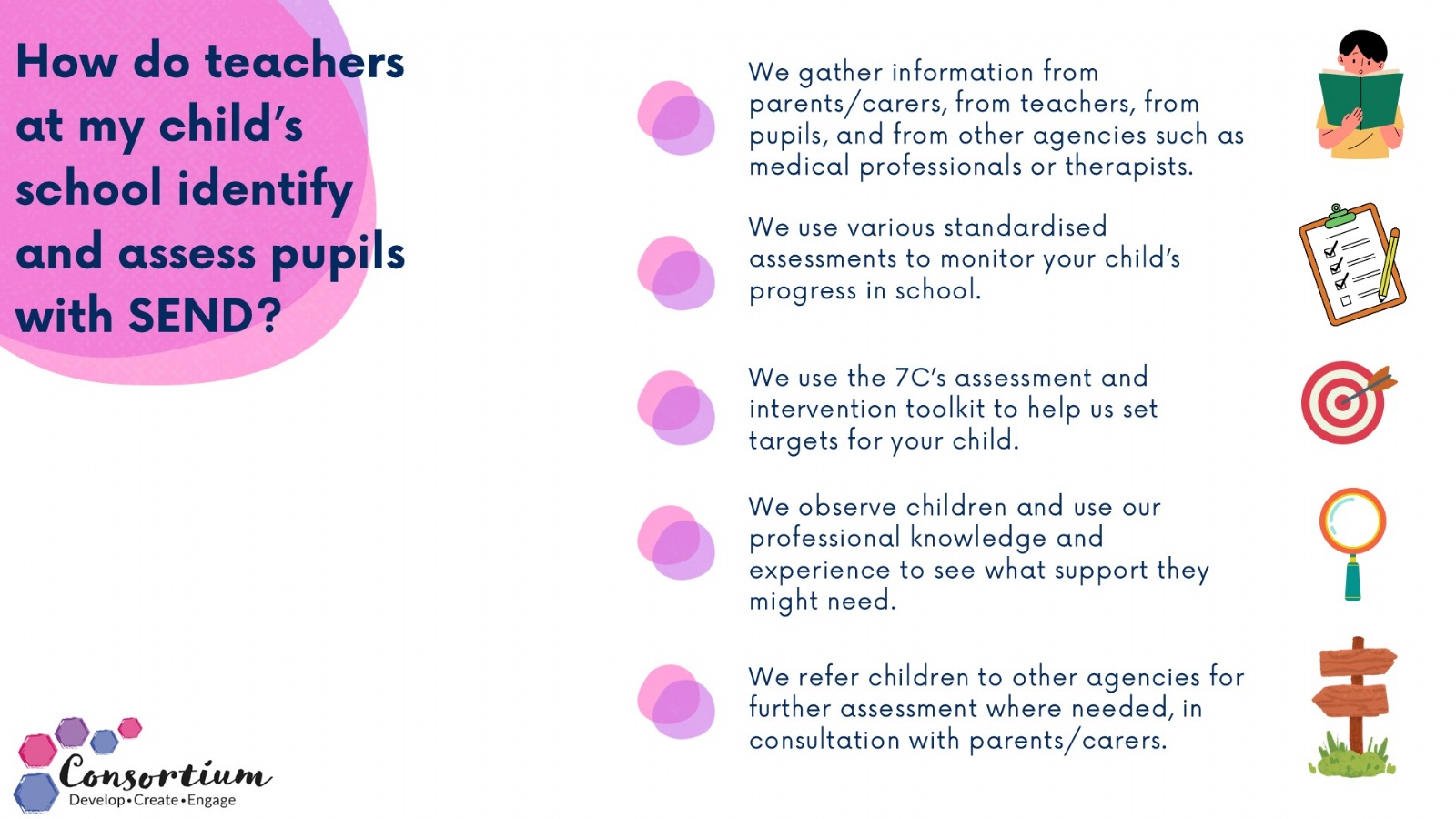 How do teachers at my child's school identify and assess pupils with SEND?

We gather information from parents/carers, from teachers, from pupils, and from other agencies such as medical professionals or therapists.

We use various standardised assessments to monitor your child's progress in school.

We use the 7C's assessment and intervention toolkit to help us set targets for your child.

We observe children and use our professional knowledge and experience to see what support they might need.

We refer children to other agencies for further assessment where needed, in consultation with parents/carers.

Consortium
Develop•Create•Engage